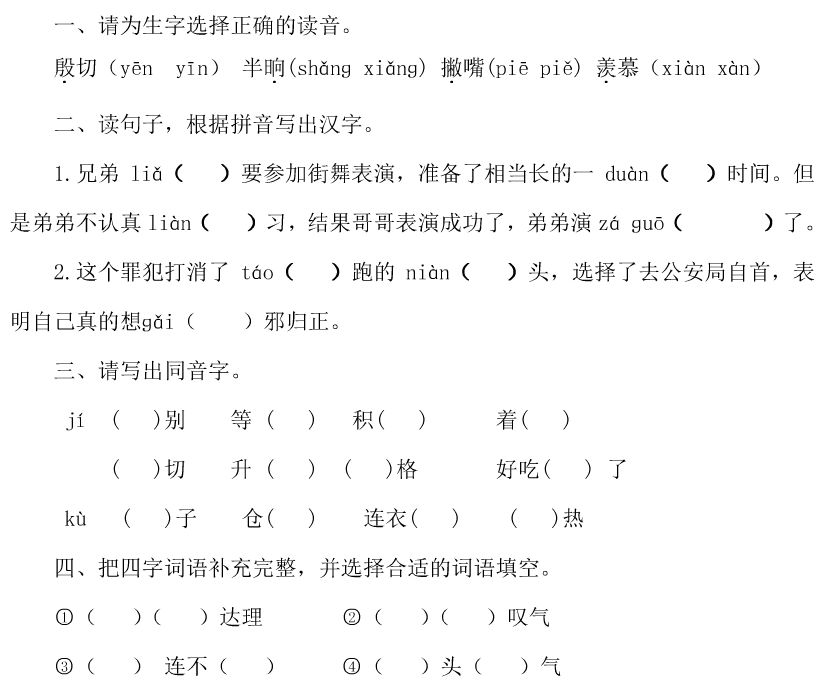 一、请为生字选择正确的读音。

殷切（yēn yīn） 半晌(shǎng xiǎng) 撇嘴(piē piě) 羡慕（xiàn xàn）

二、读句子，根据拼音写出汉字。

1.兄弟 liǎ（ ）要参加街舞表演，准备了相当长的一 duàn（ ）时间。但是弟弟不认真 liàn（ ）习，结果哥哥表演成功了，弟弟演 zá guō（ ）了。

2.这个罪犯打消了 táo（ ）跑的 niàn（ ）头，选择了去公安局自首，表明自己真的想gǎi（ ）邪归正。

三、请写出同音字。

jí （ ）别 等（ ） 积（ ） 着（ ）

（ ）切 升（ ） （ ）格 好吃（ ）了

kù （ ）子 仓（ ） 连衣（ ） （ ）热

四、把四字词语补充完整，并选择合适的词语填空。

①（ ）（ ）达理 ②（ ）（ ）叹气

③（ ） 连不（ ） ④（ ）头（ ）气